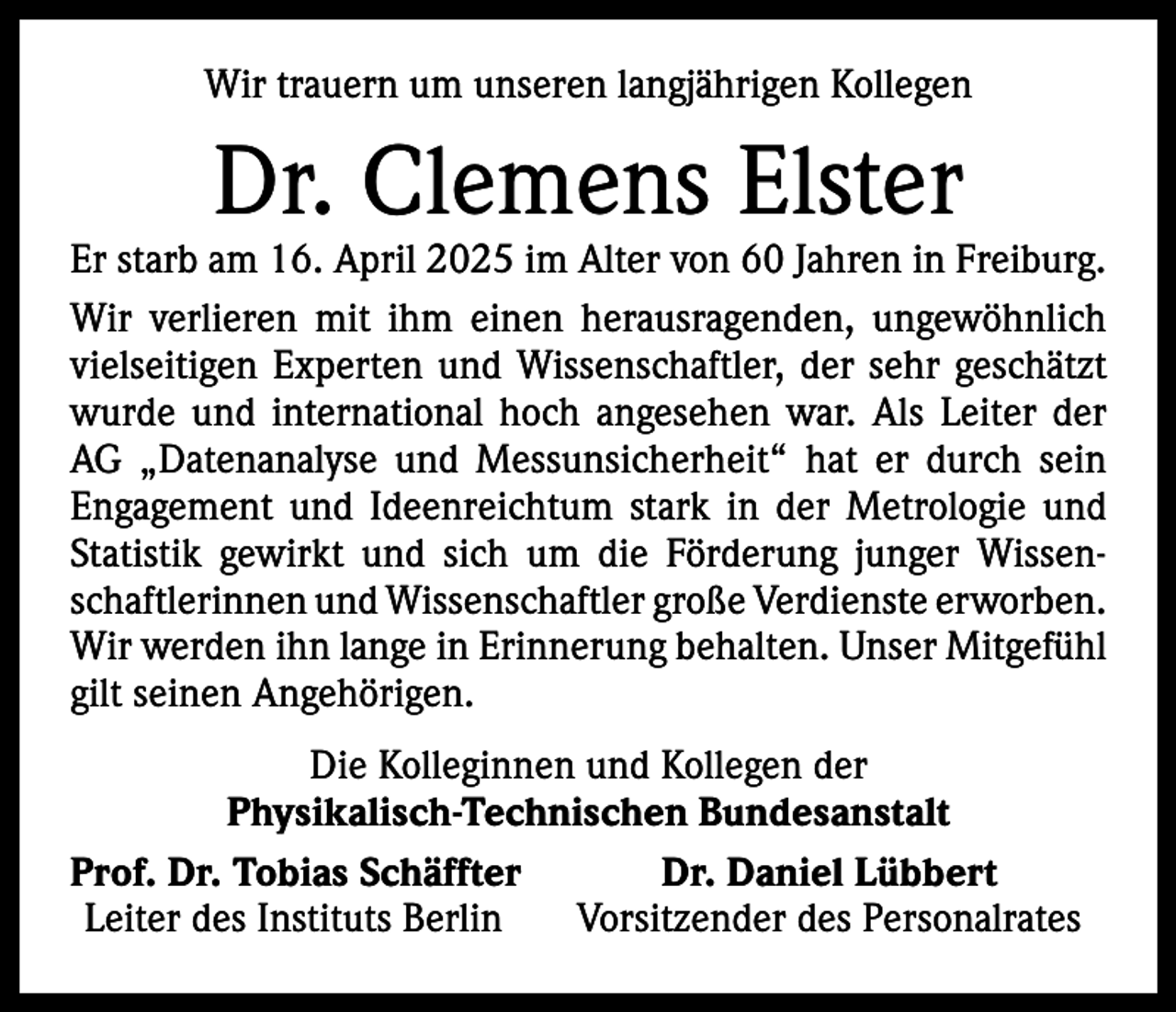 Wir trauern um unseren langjährigen Kollegen

Dr. Clemens Elster

Er starb am 16. April 2025 im Alter von 60 Jahren in Freiburg.

Wir verlieren mit ihm einen herausragenden, ungewöhnlich vielseitigen Experten und Wissenschaftler, der sehr geschätzt wurde und international hoch angesehen war. Als Leiter der AG „Datenanalyse und Messunsicherheit“ hat er durch sein Engagement und Ideenreichtum stark in der Metrologie und Statistik gewirkt und sich um die Förderung junger Wissenschaftlerinnen und Wissenschaftler große Verdienste erworben. Wir werden ihn lange in Erinnerung behalten. Unser Mitgefühl gilt seinen Angehörigen.

Die Kolleginnen und Kollegen der
Physikalisch-Technischen Bundesanstalt

Prof. Dr. Tobias Schäffter
Leiter des Instituts Berlin

Dr. Daniel Lübbert
Vorsitzender des Personalrates